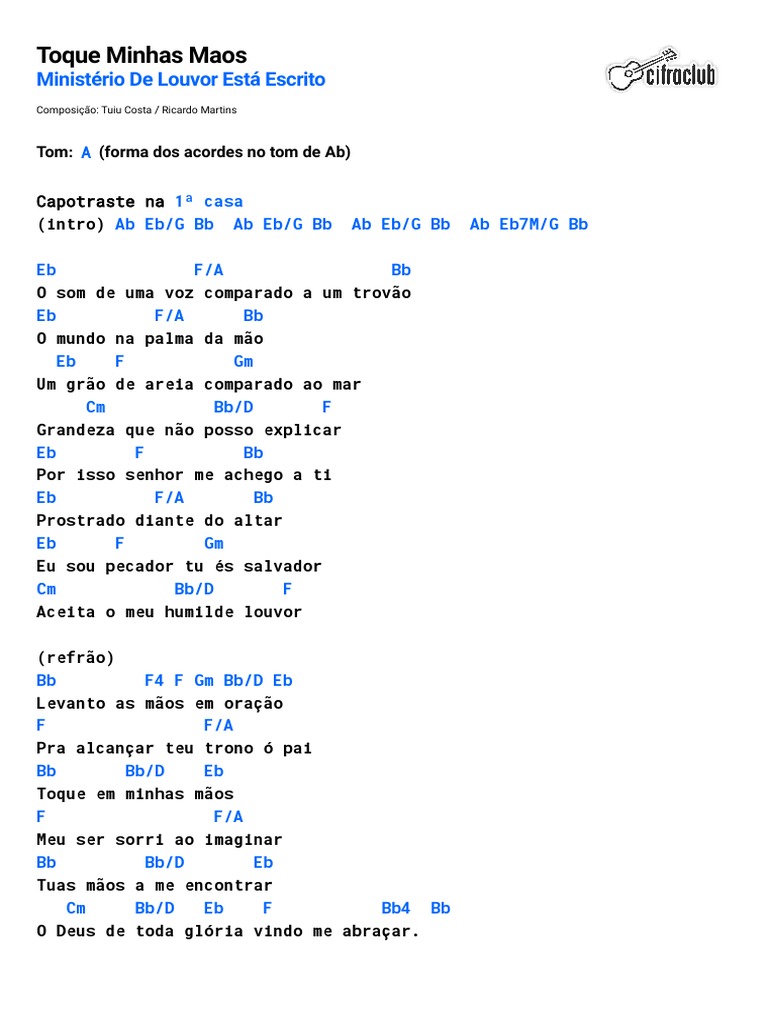 Toque Minhas Maos
Ministério De Louvor Está Escrito

cifraclub

Composição: Tuiu Costa / Ricardo Martins

Tom: A (forma dos acordes no tom de Ab)

Capotraste na 1ª casa
(intro) Ab Eb/G Bb  Ab Eb/G Bb  Ab Eb/G Bb  Ab Eb7M/G Bb

Eb              F/A                 Bb
O som de uma voz comparado a um trovão
Eb          F/A      Bb
O mundo na palma da mão
  Eb    F           Gm
Um grão de areia comparado ao mar
     Cm           Bb/D       F
Grandeza que não posso explicar
Eb        F          Bb
Por isso senhor me achego a ti
Eb          F/A       Bb
Prostrado diante do altar
Eb      F        Gm
Eu sou pecador tu és salvador
Cm            Bb/D       F
Aceita o meu humilde louvor

(refrão)
Bb         F4 F Gm Bb/D Eb
Levanto as mãos em oração
F                F/A
Pra alcançar teu trono ó pai
Bb       Bb/D    Eb
Toque em minhas mãos
F                 F/A
Meu ser sorri ao imaginar
Bb         Bb/D       Eb
Tuas mãos a me encontrar
   Cm     Bb/D    Eb    F           Bb4  Bb
O Deus de toda glória vindo me abraçar.